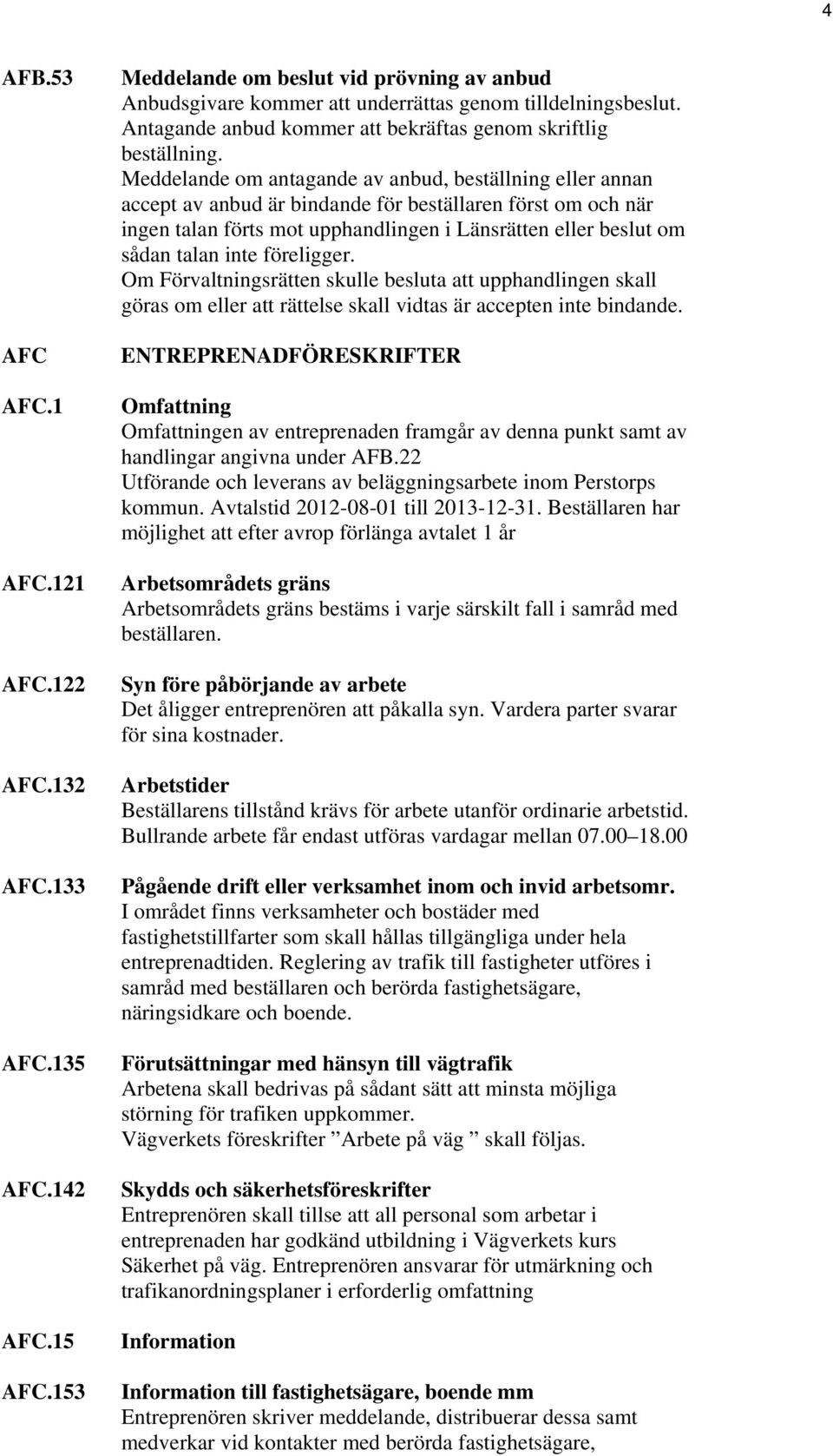 4

AFB.53 Meddelande om beslut vid prövning av anbud
Anbudsgivare kommer att underrättas genom tilldelningsbeslut. Antagande anbud kommer att bekräftas genom skriftlig beställning.
Meddelande om antagande av anbud, beställning eller annan accept av anbud är bindande för beställaren först om och när ingen talan förts mot upphandlingen i Länsrätten eller beslut om sådan talan inte föreligger.
Om Förvaltningsrätten skulle besluta att upphandlingen skall göras om eller att rättelse skall vidtas är accepten inte bindande.

AFC ENTREPRENADFÖRESKRIFTER

AFC.1 Omfattning
Omfattningen av entreprenaden framgår av denna punkt samt av handlingar angivna under AFB.22
Utförande och leverans av beläggningsarbete inom Perstorps kommun. Avtalstid 2012-08-01 till 2013-12-31. Beställaren har möjlighet att efter avrop förlänga avtalet 1 år

AFC.121 Arbetsområdets gräns
Arbetsområdets gräns bestäms i varje särskilt fall i samråd med beställaren.

AFC.122 Syn före påbörjande av arbete
Det åligger entreprenören att påkalla syn. Vardera parter svarar för sina kostnader.

AFC.132 Arbetstider
Beställarens tillstånd krävs för arbete utanför ordinarie arbetstid. Bullrande arbete får endast utföras vardagar mellan 07.00–18.00

AFC.133 Pågående drift eller verksamhet inom och invid arbetsomr.
I området finns verksamheter och bostäder med fastighetstillfarter som skall hållas tillgängliga under hela entreprenadtiden. Reglering av trafik till fastigheter utföres i samråd med beställaren och berörda fastighetsägare, näringsidkare och boende.

AFC.135 Förutsättningar med hänsyn till vägtrafik
Arbetena skall bedrivas på sådant sätt att minsta möjliga störning för trafiken uppkommer.
Vägverkets föreskrifter ”Arbete på väg ” skall följas.

AFC.142 Skydds och säkerhetsföreskrifter
Entreprenören skall tillse att all personal som arbetar i entreprenaden har godkänd utbildning i Vägverkets kurs Säkerhet på väg. Entreprenören ansvarar för utmärkning och trafikanordningsplaner i erforderlig omfattning

AFC.15 Information

AFC.153 Information till fastighetsägare, boende mm
Entreprenören skriver meddelande, distribuerar dessa samt medverkar vid kontakter med berörda fastighetsägare,